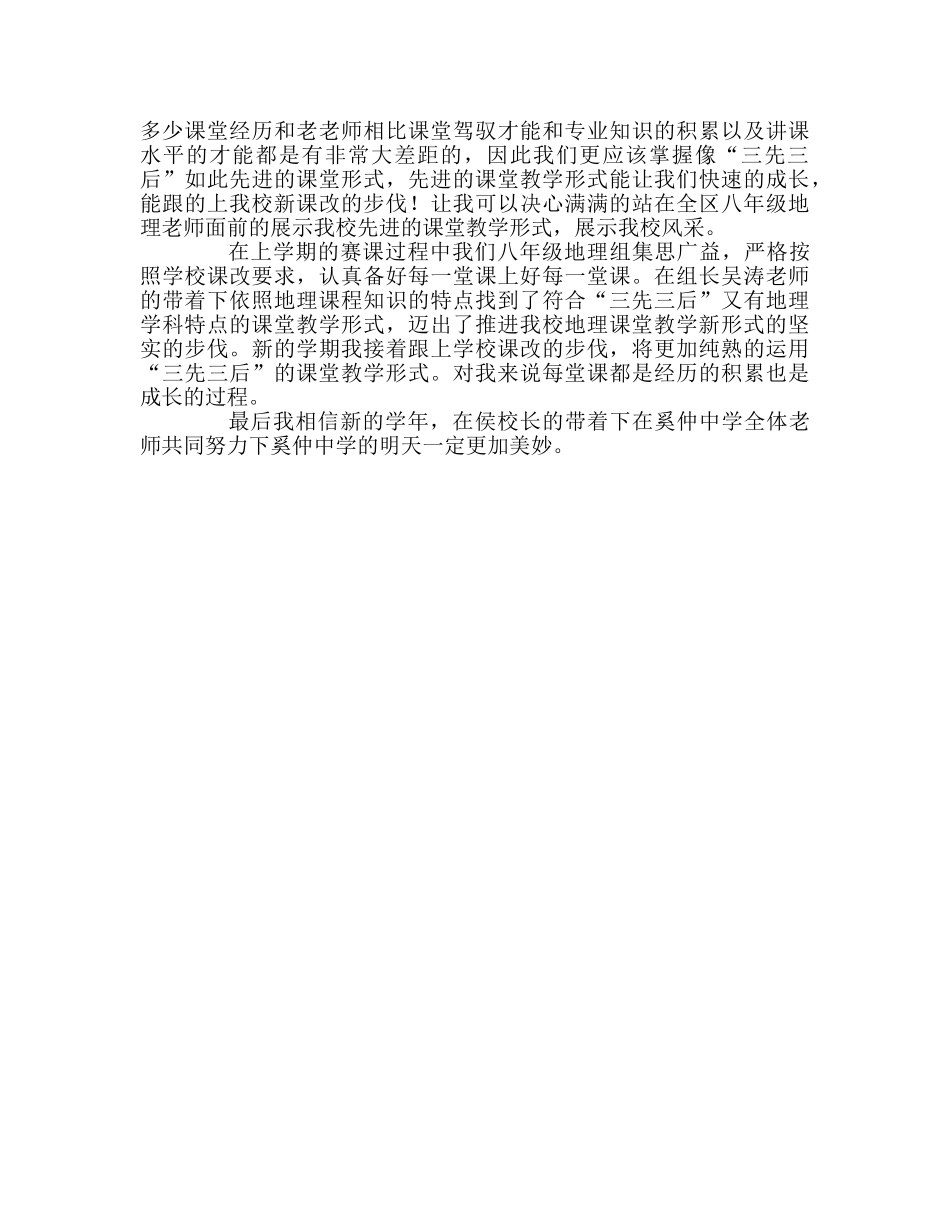 多少课堂经历和老老师相比课堂驾驭才能和专业知识的积累以及讲课水平的才能都是有非常大差距的，因此我们更应该掌握像“三先三后”如此先进的课堂形式，先进的课堂教学形式能让我们快速的成长，能跟的上我校新课改的步伐！让我可以决心满满的站在全区八年级地理老师面前的展示我校先进的课堂教学形式，展示我校风采。

在上学期的赛课过程中我们八年级地理组集思广益，严格按照学校课改要求，认真备好每一堂课上好每一堂课。在组长吴涛老师的带着下依照地理课程知识的特点找到了符合“三先三后”又有地理学科特点的课堂教学形式，迈出了推进我校地理课堂教学新形式的坚实的步伐。新的学期我接着跟上学校课改的步伐，将更加纯熟的运用“三先三后”的课堂教学形式。对我来说每堂课都是经历的积累也是成长的过程。

最后我相信新的学年，在侯校长的带着下在奚仲中学全体老师共同努力下奚仲中学的明天一定更加美妙。